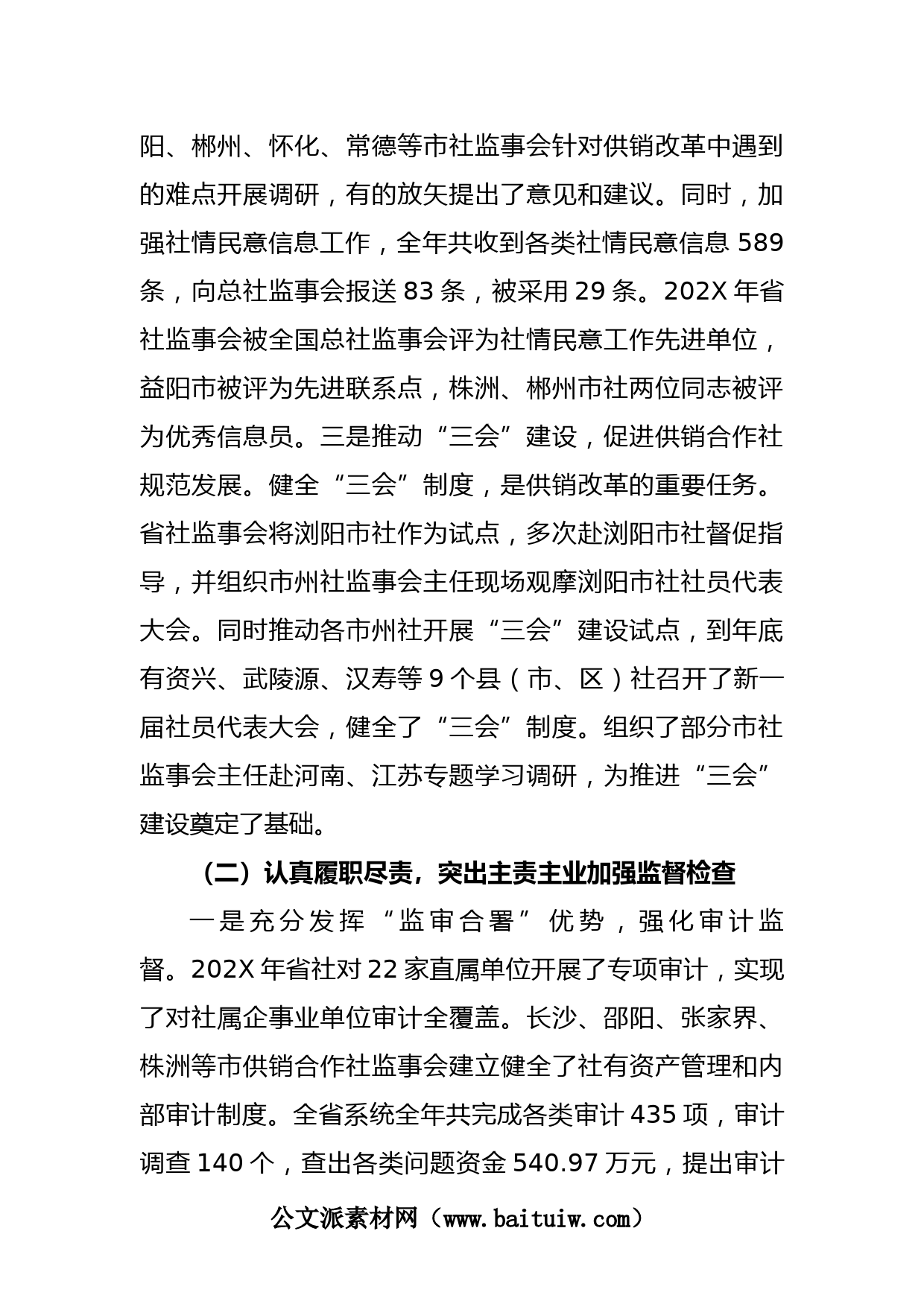 阳、郴州、怀化、常德等市社监事会针对供销改革中遇到的难点开展调研，有的放矢提出了意见和建议。同时，加强社情民意信息工作，全年共收到各类社情民意信息 589 条，向总社监事会报送 83 条，被采用 29 条。202X 年省社监事会被全国总社监事会评为社情民意工作先进单位，益阳市被评为先进联系点，株洲、郴州市社两位同志被评为优秀信息员。三是推动“三会”建设，促进供销合作社规范发展。健全“三会”制度，是供销改革的重要任务。省社监事会将浏阳市社作为试点，多次赴浏阳市社督促指导，并组织市州社监事会主任现场观摩浏阳市社社员代表大会。同时推动各市州社开展“三会”建设试点，到年底有资兴、武陵源、汉寿等 9 个县（市、区）社召开了新一届社员代表大会，健全了“三会”制度。组织了部分市社监事会主任赴河南、江苏专题学习调研，为推进“三会”建设奠定了基础。

（二）认真履职尽责，突出主责主业加强监督检查

一是充分发挥“监审合署”优势，强化审计监督。202X 年省社对 22 家直属单位开展了专项审计，实现了对社属企事业单位审计全覆盖。长沙、邵阳、张家界、株洲等市供销合作社监事会建立健全了社有资产管理和内部审计制度。全省系统全年共完成各类审计 435 项，审计调查 140 个，查出各类问题资金 540.97 万元，提出审计

公文派素材网（www.baituiw.com）